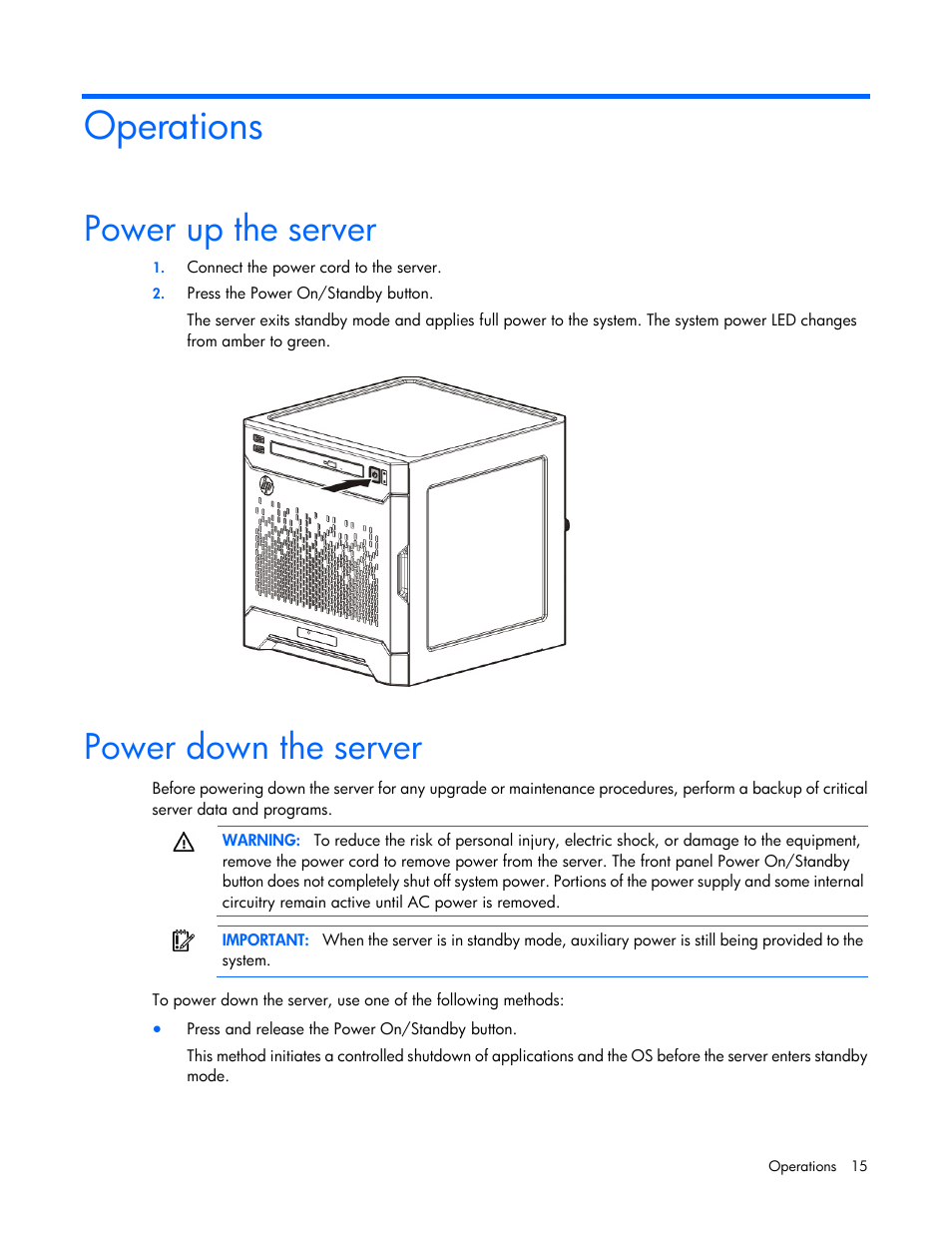 Operations

Power up the server

1. Connect the power cord to the server.

2. Press the Power On/Standby button.

The server exits standby mode and applies full power to the system. The system power LED changes from amber to green.

Power down the server

Before powering down the server for any upgrade or maintenance procedures, perform a backup of critical server data and programs.

WARNING: To reduce the risk of personal injury, electric shock, or damage to the equipment, remove the power cord to remove power from the server. The front panel Power On/Standby button does not completely shut off system power. Portions of the power supply and some internal circuitry remain active until AC power is removed.

IMPORTANT: When the server is in standby mode, auxiliary power is still being provided to the system.

To power down the server, use one of the following methods:

• Press and release the Power On/Standby button.

This method initiates a controlled shutdown of applications and the OS before the server enters standby mode.

Operations 15